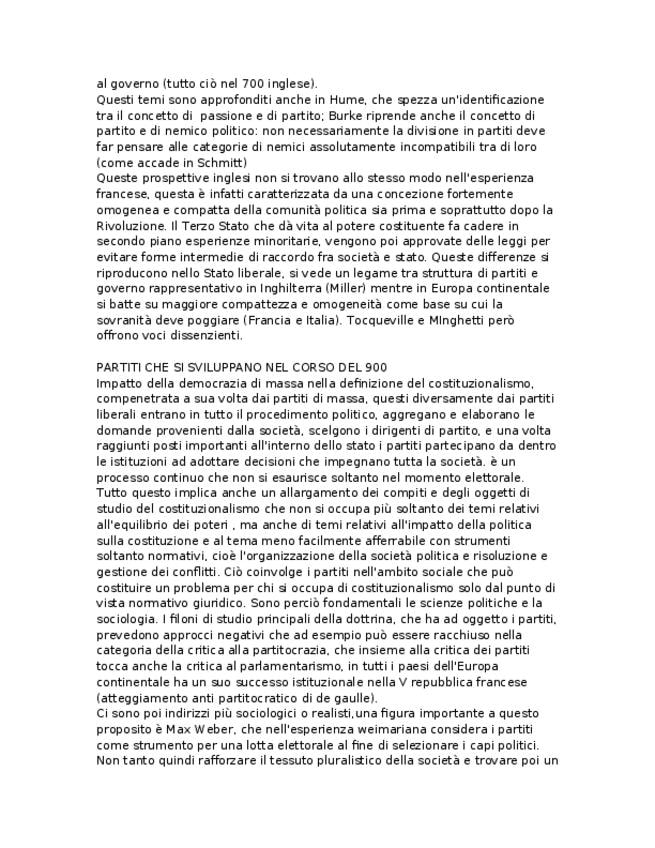 al governo (tutto ciò nel 700 inglese).
Questi temi sono approfonditi anche in Hume, che spezza un'identificazione tra il concetto di passione e di partito; Burke riprende anche il concetto di partito e di nemico politico: non necessariamente la divisione in partiti deve far pensare alle categorie di nemici assolutamente incompatibili tra di loro (come accade in Schmitt)
Queste prospettive inglesi non si trovano allo stesso modo nell'esperienza francese, questa è infatti caratterizzata da una concezione fortemente omogenea e compatta della comunità politica sia prima e soprattutto dopo la Rivoluzione. Il Terzo Stato che dà vita al potere costituente fa cadere in secondo piano esperienze minoritarie, vengono poi approvate delle leggi per evitare forme intermedie di raccordo fra società e stato. Queste differenze si riproducono nello Stato liberale, si vede un legame tra struttura di partiti e governo rappresentativo in Inghilterra (Miller) mentre in Europa continentale si batte su maggiore compattezza e omogeneità come base su cui la sovranità deve poggiare (Francia e Italia). Tocqueville e MInghetti però offrono voci dissenzienti.

PARTITI CHE SI SVILUPPANO NEL CORSO DEL 900
Impatto della democrazia di massa nella definizione del costituzionalismo, compenetrata a sua volta dai partiti di massa, questi diversamente dai partiti liberali entrano in tutto il procedimento politico, aggregano e elaborano le domande provenienti dalla società, scelgono i dirigenti di partito, e una volta raggiunti posti importanti all'interno dello stato i partiti partecipano da dentro le istituzioni ad adottare decisioni che impegnano tutta la società. è un processo continuo che non si esaurisce soltanto nel momento elettorale.
Tutto questo implica anche un allargamento dei compiti e degli oggetti di studio del costituzionalismo che non si occupa più soltanto dei temi relativi all'equilibrio dei poteri , ma anche di temi relativi all'impatto della politica sulla costituzione e al tema meno facilmente afferrabile con strumenti soltanto normativi, cioè l'organizzazione della società politica e risoluzione e gestione dei conflitti. Ciò coinvolge i partiti nell'ambito sociale che può costituire un problema per chi si occupa di costituzionalismo solo dal punto di vista normativo giuridico. Sono perciò fondamentali le scienze politiche e la sociologia. I filoni di studio principali della dottrina, che ha ad oggetto i partiti, prevedono approcci negativi che ad esempio può essere racchiuso nella categoria della critica alla partitocrazia, che insieme alla critica dei partiti tocca anche la critica al parlamentarismo, in tutti i paesi dell'Europa continentale ha un suo successo istituzionale nella V repubblica francese (atteggiamento anti partitocratico di de gaulle).
Ci sono poi indirizzi più sociologici o realisti,una figura importante a questo proposito è Max Weber, che nell'esperienza weimariana considera i partiti come strumento per una lotta elettorale al fine di selezionare i capi politici. Non tanto quindi rafforzare il tessuto pluralistico della società e trovare poi un